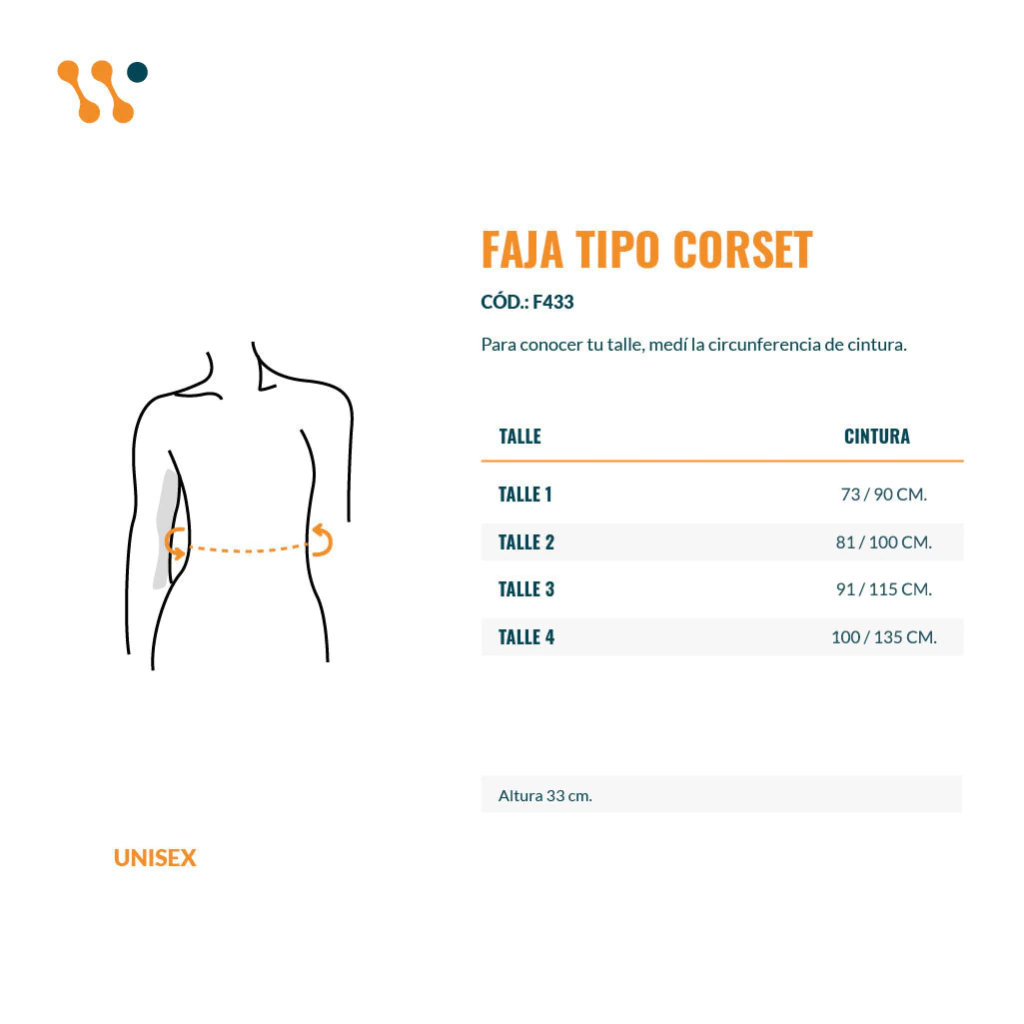 FAJA TIPO CORSET

CÓD.: F433

Para conocer tu talle, medí la circunferencia de cintura.

| TALLE | CINTURA |
|---|---|
| TALLE 1 | 73 / 90 CM. |
| TALLE 2 | 81 / 100 CM. |
| TALLE 3 | 91 / 115 CM. |
| TALLE 4 | 100 / 135 CM. |

Altura 33 cm.

UNISEX